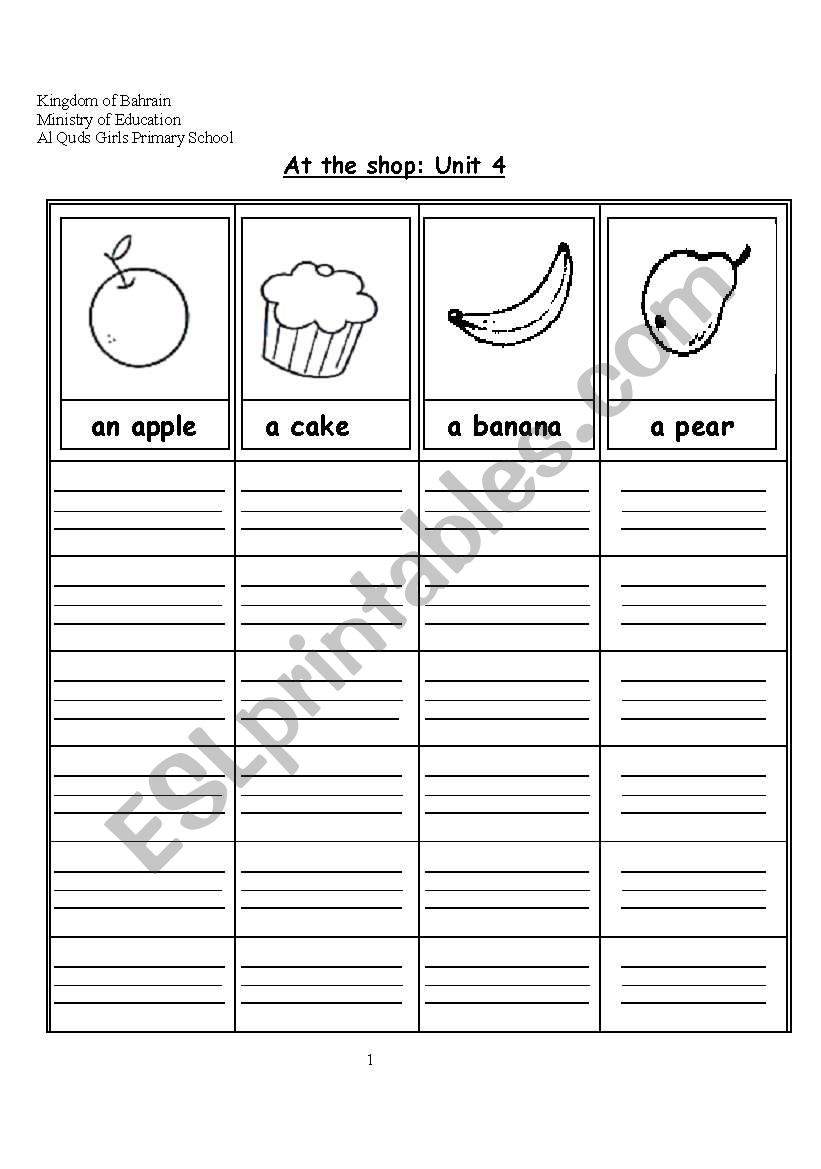 Kingdom of Bahrain
Ministry of Education
Al Quds Girls Primary School

At the shop: Unit 4

| an apple | a cake | a banana | a pear |
|---|---|---|---|
| | | | |
| | | | |
| | | | |
| | | | |
| | | | |
| | | | |

ESLprintables.com

1